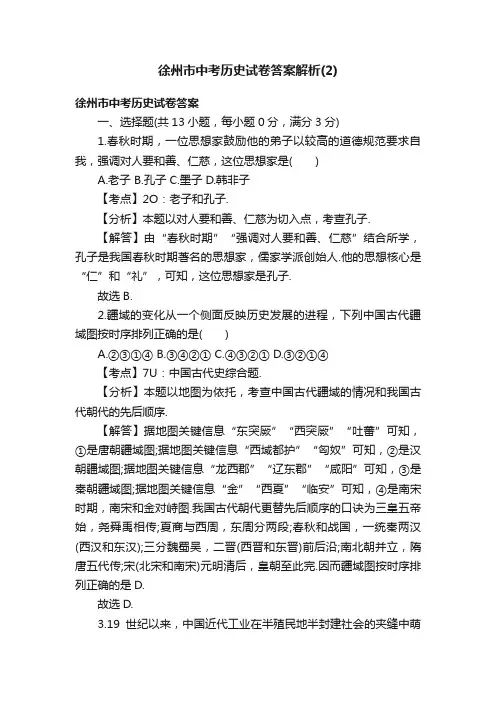 徐州市中考历史试卷答案解析(2)

徐州市中考历史试卷答案

一、选择题(共 13 小题，每小题 0 分，满分 3 分)

1.春秋时期，一位思想家鼓励他的弟子以较高的道德规范要求自我，强调对人要和善、仁慈，这位思想家是(　　)

A.老子 B.孔子 C.墨子 D.韩非子

【考点】2O：老子和孔子.

【分析】本题以对人要和善、仁慈为切入点，考查孔子.

【解答】由“春秋时期”“强调对人要和善、仁慈”结合所学，孔子是我国春秋时期著名的思想家，儒家学派创始人.他的思想核心是“仁”和“礼”，可知，这位思想家是孔子.

故选 B.

2.疆域的变化从一个侧面反映历史发展的进程，下列中国古代疆域图按时序排列正确的是(　　)

A.②③①④ B.③④②① C.④③②① D.③②①④

【考点】7U：中国古代史综合题.

【分析】本题以地图为依托，考查中国古代疆域的情况和我国古代朝代的先后顺序.

【解答】据地图关键信息“东突厥”“西突厥”“吐蕃”可知，①是唐朝疆域图;据地图关键信息“西域都护”“匈奴”可知，②是汉朝疆域图;据地图关键信息“龙西郡”“辽东郡”“咸阳”可知，③是秦朝疆域图;据地图关键信息“金”“西夏”“临安”可知，④是南宋时期，南宋和金对峙图.我国古代朝代更替先后顺序的口诀为三皇五帝始，尧舜禹相传;夏商与西周，东周分两段;春秋和战国，一统秦两汉(西汉和东汉);三分魏蜀吴，二晋(西晋和东晋)前后沿;南北朝并立，隋唐五代传;宋(北宋和南宋)元明清后，皇朝至此完.因而疆域图按时序排列正确的是 D.

故选 D.

3.19 世纪以来，中国近代工业在半殖民地半封建社会的夹缝中萌